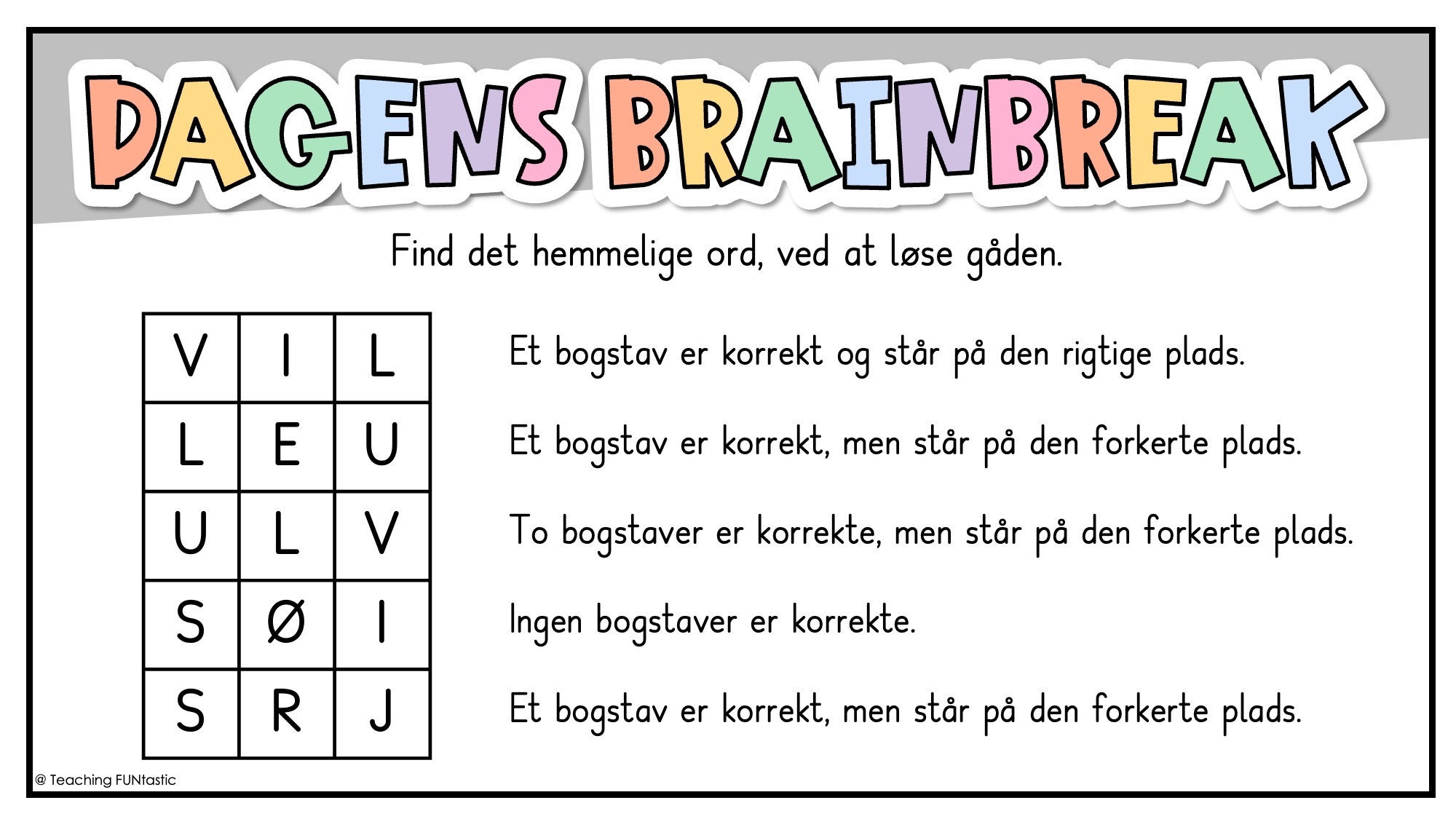 DAGENS BRAINBREAK

Find det hemmelige ord, ved at løse gåden.

| V | I | L |
|---|---|---|
| L | E | U |
| U | L | V |
| S | Ø | I |
| S | R | J |

Et bogstav er korrekt og står på den rigtige plads.

Et bogstav er korrekt, men står på den forkerte plads.

To bogstaver er korrekte, men står på den forkerte plads.

Ingen bogstaver er korrekte.

Et bogstav er korrekt, men står på den forkerte plads.

@ Teaching FUNtastic